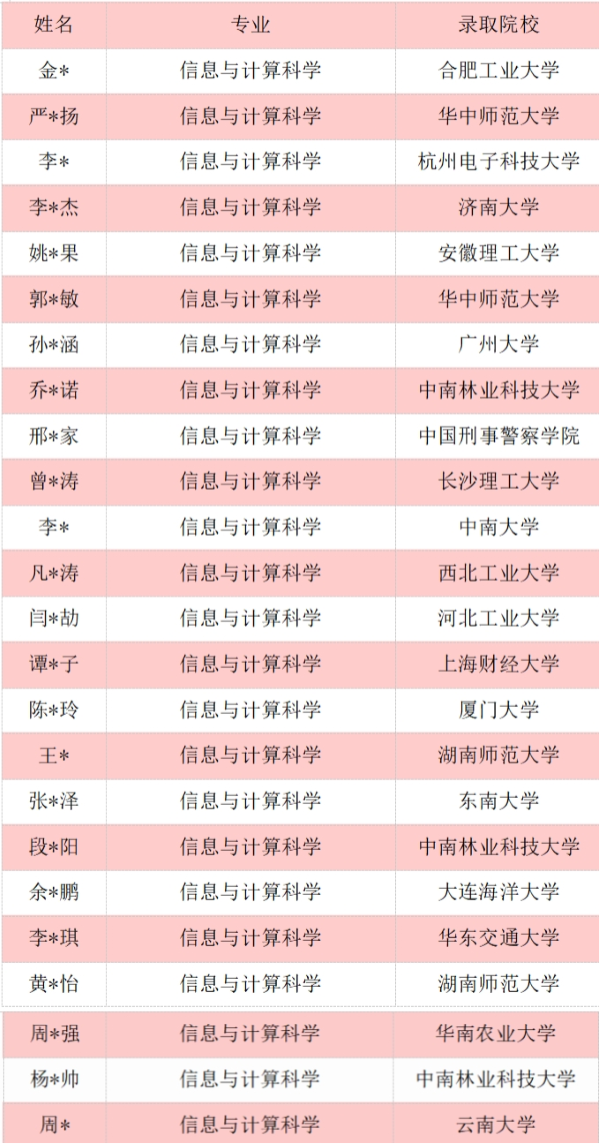 | 姓名 | 专业 | 录取院校 |
|---|---|---|
| 金* | 信息与计算科学 | 合肥工业大学 |
| 严*扬 | 信息与计算科学 | 华中师范大学 |
| 李* | 信息与计算科学 | 杭州电子科技大学 |
| 李*杰 | 信息与计算科学 | 济南大学 |
| 姚*果 | 信息与计算科学 | 安徽理工大学 |
| 郭*敏 | 信息与计算科学 | 华中师范大学 |
| 孙*涵 | 信息与计算科学 | 广州大学 |
| 乔*诺 | 信息与计算科学 | 中南林业科技大学 |
| 邢*家 | 信息与计算科学 | 中国刑事警察学院 |
| 曾*涛 | 信息与计算科学 | 长沙理工大学 |
| 李* | 信息与计算科学 | 中南大学 |
| 凡*涛 | 信息与计算科学 | 西北工业大学 |
| 闫*劼 | 信息与计算科学 | 河北工业大学 |
| 谭*子 | 信息与计算科学 | 上海财经大学 |
| 陈*玲 | 信息与计算科学 | 厦门大学 |
| 王* | 信息与计算科学 | 湖南师范大学 |
| 张*泽 | 信息与计算科学 | 东南大学 |
| 段*阳 | 信息与计算科学 | 中南林业科技大学 |
| 余*鹏 | 信息与计算科学 | 大连海洋大学 |
| 李*琪 | 信息与计算科学 | 华东交通大学 |
| 黄*怡 | 信息与计算科学 | 湖南师范大学 |
| 周*强 | 信息与计算科学 | 华南农业大学 |
| 杨*帅 | 信息与计算科学 | 中南林业科技大学 |
| 周* | 信息与计算科学 | 云南大学 |